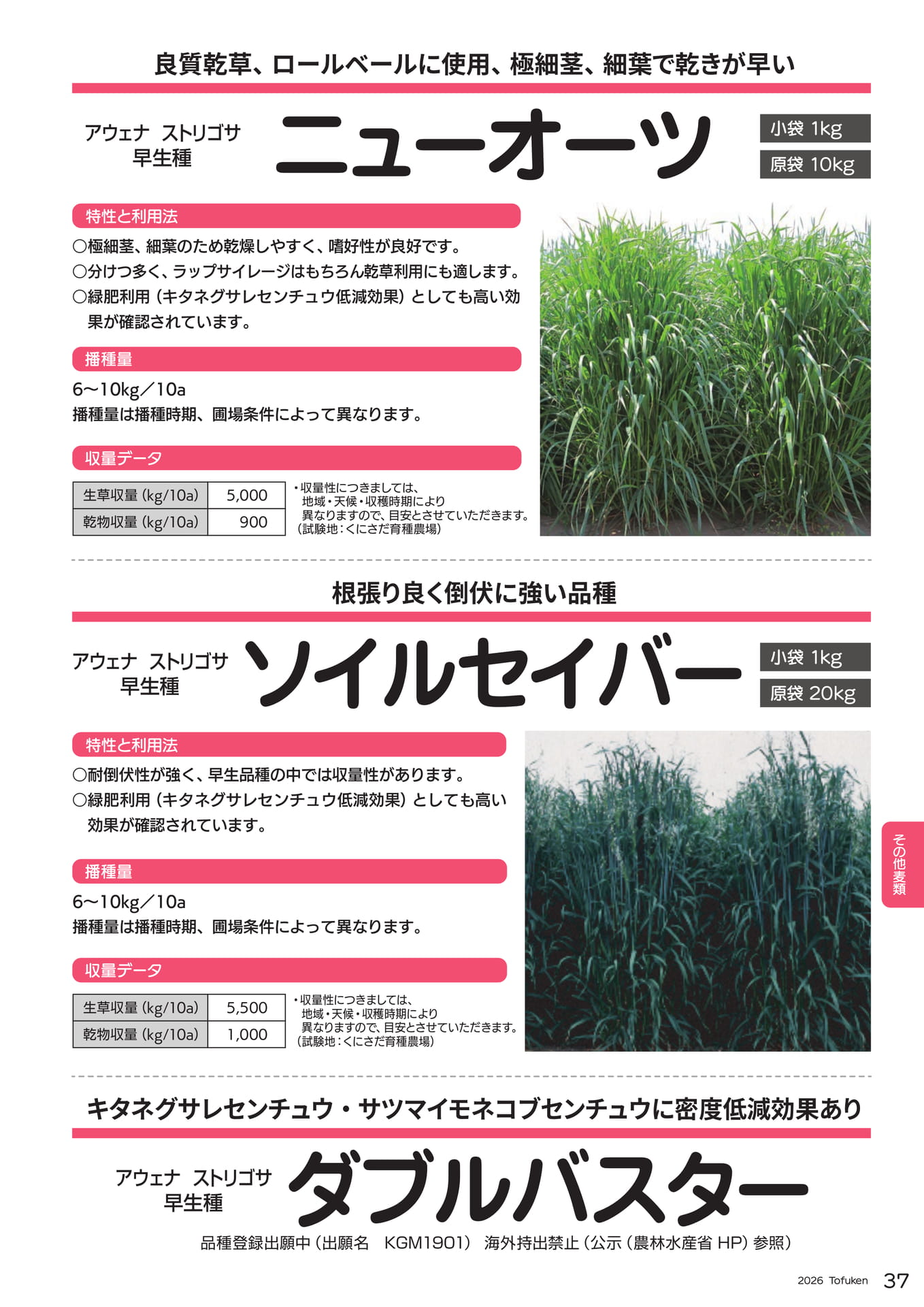 良質乾草、ロールベールに使用、極細茎、細葉で乾きが早い

アウェナ ストリゴサ
早生種

ニューオーツ

小袋 1kg
原袋 10kg

特性と利用法

○極細茎、細葉のため乾燥しやすく、嗜好性が良好です。
○分けつ多く、ラップサイレージはもちろん乾草利用にも適します。
○緑肥利用（キタネグサレセンチュウ低減効果）としても高い効果が確認されています。

播種量

6〜10kg／10a
播種量は播種時期、圃場条件によって異なります。

収量データ

| 生草収量（kg/10a） | 5,000 |
|---|---|
| 乾物収量（kg/10a） | 900 |

・収量性につきましては、地域・天候・収穫時期により異なりますので、目安とさせていただきます。
（試験地：くにさだ育種農場）

根張り良く倒伏に強い品種

アウェナ ストリゴサ
早生種

ソイルセイバー

小袋 1kg
原袋 20kg

特性と利用法

○耐倒伏性が強く、早生品種の中では収量性があります。
○緑肥利用（キタネグサレセンチュウ低減効果）としても高い効果が確認されています。

播種量

6〜10kg／10a
播種量は播種時期、圃場条件によって異なります。

収量データ

| 生草収量（kg/10a） | 5,500 |
|---|---|
| 乾物収量（kg/10a） | 1,000 |

・収量性につきましては、地域・天候・収穫時期により異なりますので、目安とさせていただきます。
（試験地：くにさだ育種農場）

その他麦類

キタネグサレセンチュウ・サツマイモネコブセンチュウに密度低減効果あり

アウェナ ストリゴサ
早生種

ダブルバスター

品種登録出願中（出願名 KGM1901） 海外持出禁止（公示（農林水産省 HP）参照）

2026 Tofuken 37